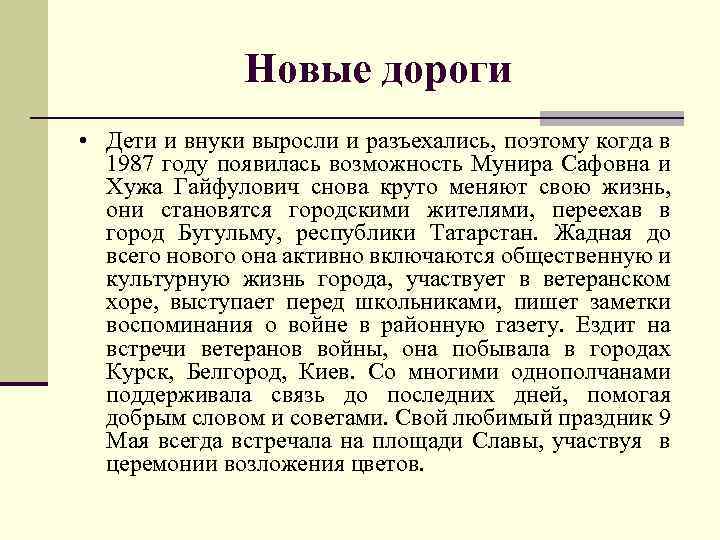 Новые дороги

• Дети и внуки выросли и разъехались, поэтому когда в 1987 году появилась возможность Мунира Сафовна и Хужа Гайфулович снова круто меняют свою жизнь, они становятся городскими жителями, переехав в город Бугульму, республики Татарстан. Жадная до всего нового она активно включаются общественную и культурную жизнь города, участвует в ветеранском хоре, выступает перед школьниками, пишет заметки воспоминания о войне в районную газету. Ездит на встречи ветеранов войны, она побывала в городах Курск, Белгород, Киев. Со многими однополчанами поддерживала связь до последних дней, помогая добрым словом и советами. Свой любимый праздник 9 Мая всегда встречала на площади Славы, участвуя в церемонии возложения цветов.